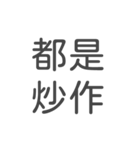 都是
炒作